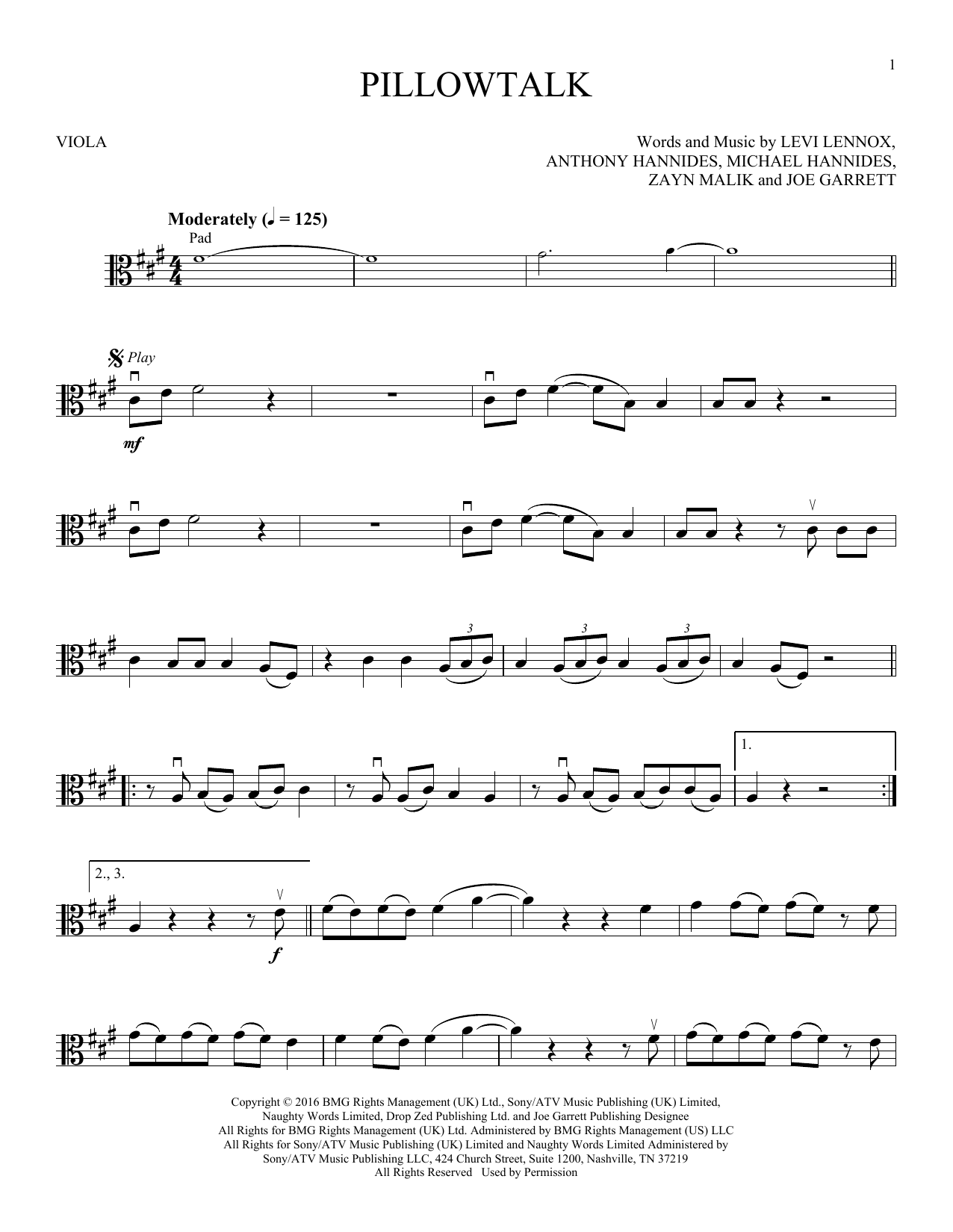 1

PILLOWTALK

VIOLA

Words and Music by LEVI LENNOX,
ANTHONY HANNIDES, MICHAEL HANNIDES,
ZAYN MALIK and JOE GARRETT

Moderately (♩ = 125)

Pad

Play

mf

3

3

3

1.

2., 3.

f

Copyright © 2016 BMG Rights Management (UK) Ltd., Sony/ATV Music Publishing (UK) Limited,
Naughty Words Limited, Drop Zed Publishing Ltd. and Joe Garrett Publishing Designee
All Rights for BMG Rights Management (UK) Ltd. Administered by BMG Rights Management (US) LLC
All Rights for Sony/ATV Music Publishing (UK) Limited and Naughty Words Limited Administered by
Sony/ATV Music Publishing LLC, 424 Church Street, Suite 1200, Nashville, TN 37219
All Rights Reserved Used by Permission